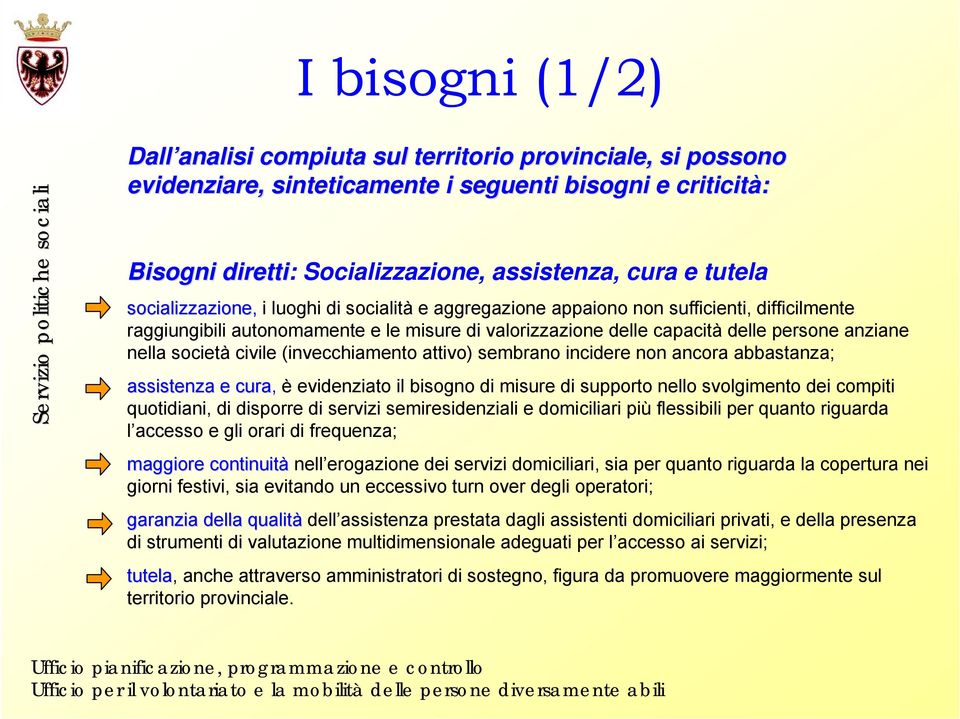 Servizio politiche sociali

I bisogni (1/2)

Dall'analisi compiuta sul territorio provinciale, si possono evidenziare, sinteticamente i seguenti bisogni e criticità:

Bisogni diretti: Socializzazione, assistenza, cura e tutela

socializzazione, i luoghi di socialità e aggregazione appaiono non sufficienti, difficilmente raggiungibili autonomamente e le misure di valorizzazione delle capacità delle persone anziane nella società civile (invecchiamento attivo) sembrano incidere non ancora abbastanza;

assistenza e cura, è evidenziato il bisogno di misure di supporto nello svolgimento dei compiti quotidiani, di disporre di servizi semiresidenziali e domiciliari più flessibili per quanto riguarda l'accesso e gli orari di frequenza;

maggiore continuità nell'erogazione dei servizi domiciliari, sia per quanto riguarda la copertura nei giorni festivi, sia evitando un eccessivo turn over degli operatori;

garanzia della qualità dell'assistenza prestata dagli assistenti domiciliari privati, e della presenza di strumenti di valutazione multidimensionale adeguati per l'accesso ai servizi;

tutela, anche attraverso amministratori di sostegno, figura da promuovere maggiormente sul territorio provinciale.

Ufficio pianificazione, programmazione e controllo
Ufficio per il volontariato e la mobilità delle persone diversamente abili